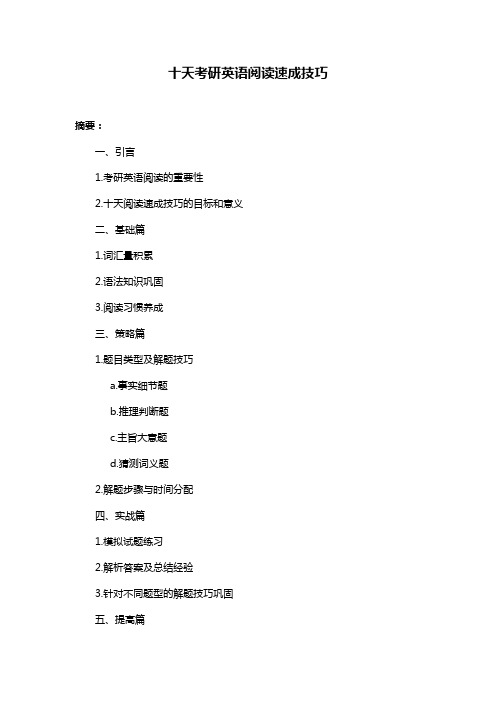 十天考研英语阅读速成技巧

摘要：

一、引言

1.考研英语阅读的重要性

2.十天阅读速成技巧的目标和意义

二、基础篇

1.词汇量积累

2.语法知识巩固

3.阅读习惯养成

三、策略篇

1.题目类型及解题技巧

a.事实细节题

b.推理判断题

c.主旨大意题

d.猜测词义题

2.解题步骤与时间分配

四、实战篇

1.模拟试题练习

2.解析答案及总结经验

3.针对不同题型的解题技巧巩固

五、提高篇